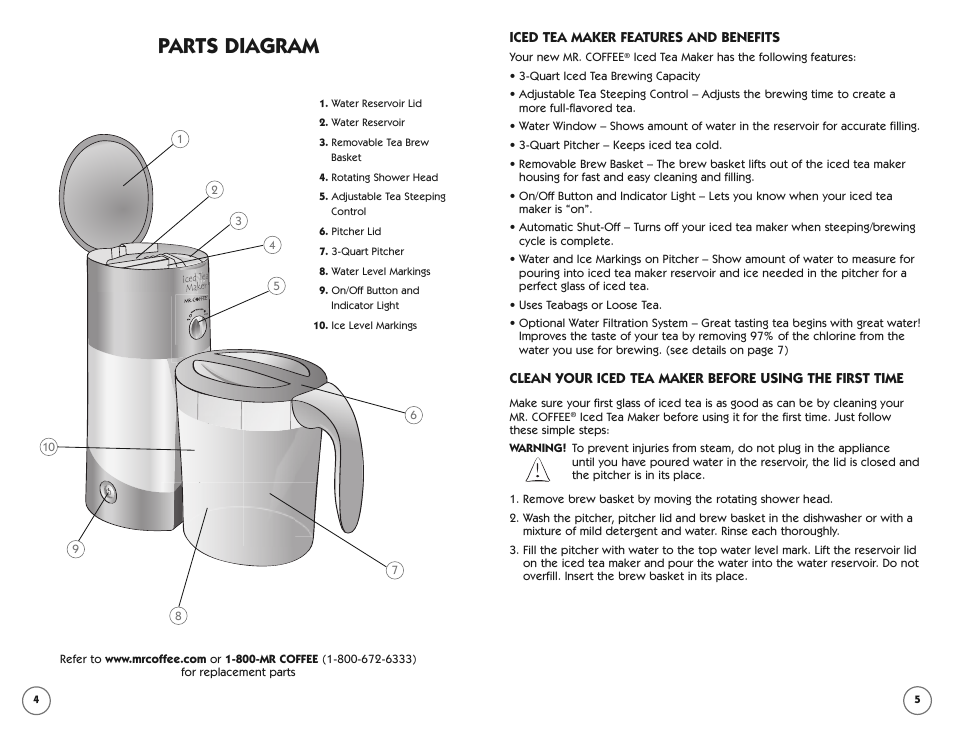 PARTS DIAGRAM

1. Water Reservoir Lid
2. Water Reservoir
3. Removable Tea Brew Basket
4. Rotating Shower Head
5. Adjustable Tea Steeping Control
6. Pitcher Lid
7. 3-Quart Pitcher
8. Water Level Markings
9. On/Off Button and Indicator Light
10. Ice Level Markings

1
2
3
4
5
6
7
8
9
10

Iced Tea Maker
MR. COFFEE

Refer to www.mrcoffee.com or 1-800-MR COFFEE (1-800-672-6333) for replacement parts

4

ICED TEA MAKER FEATURES AND BENEFITS

Your new MR. COFFEE® Iced Tea Maker has the following features:

• 3-Quart Iced Tea Brewing Capacity
• Adjustable Tea Steeping Control – Adjusts the brewing time to create a more full-flavored tea.
• Water Window – Shows amount of water in the reservoir for accurate filling.
• 3-Quart Pitcher – Keeps iced tea cold.
• Removable Brew Basket – The brew basket lifts out of the iced tea maker housing for fast and easy cleaning and filling.
• On/Off Button and Indicator Light – Lets you know when your iced tea maker is "on".
• Automatic Shut-Off – Turns off your iced tea maker when steeping/brewing cycle is complete.
• Water and Ice Markings on Pitcher – Show amount of water to measure for pouring into iced tea maker reservoir and ice needed in the pitcher for a perfect glass of iced tea.
• Uses Teabags or Loose Tea.
• Optional Water Filtration System – Great tasting tea begins with great water! Improves the taste of your tea by removing 97% of the chlorine from the water you use for brewing. (see details on page 7)

CLEAN YOUR ICED TEA MAKER BEFORE USING THE FIRST TIME

Make sure your first glass of iced tea is as good as can be by cleaning your MR. COFFEE® Iced Tea Maker before using it for the first time. Just follow these simple steps:

WARNING! To prevent injuries from steam, do not plug in the appliance until you have poured water in the reservoir, the lid is closed and the pitcher is in its place.

1. Remove brew basket by moving the rotating shower head.
2. Wash the pitcher, pitcher lid and brew basket in the dishwasher or with a mixture of mild detergent and water. Rinse each thoroughly.
3. Fill the pitcher with water to the top water level mark. Lift the reservoir lid on the iced tea maker and pour the water into the water reservoir. Do not overfill. Insert the brew basket in its place.

5